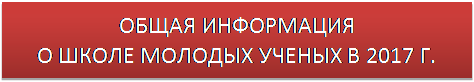 ОБЩАЯ ИНФОРМАЦИЯ
О ШКОЛЕ МОЛОДЫХ УЧЕНЫХ В 2017 Г.